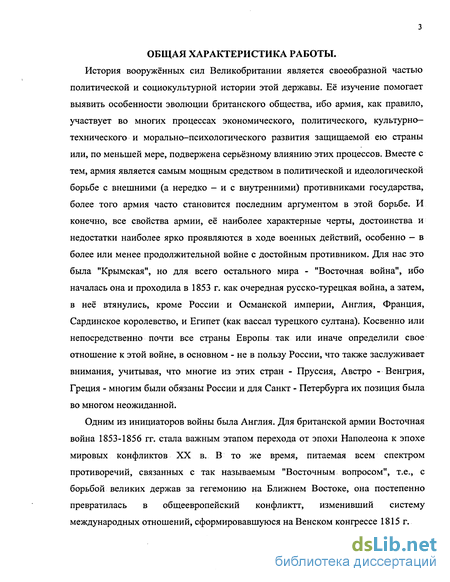 3

ОБЩАЯ ХАРАКТЕРИСТИКА РАБОТЫ.

История вооружённых сил Великобритании является своеобразной частью политической и социокультурной истории этой державы. Её изучение помогает выявить особенности эволюции британского общества, ибо армия, как правило, участвует во многих процессах экономического, политического, культурно–технического и морально–психологического развития защищаемой ею страны или, по меньшей мере, подвержена серьёзному влиянию этих процессов. Вместе с тем, армия является самым мощным средством в политической и идеологической борьбе с внешними (а нередко – и с внутренними) противниками государства, более того армия часто становится последним аргументом в этой борьбе. И конечно, все свойства армии, её наиболее характерные черты, достоинства и недостатки наиболее ярко проявляются в ходе военных действий, особенно – в более или менее продолжительной войне с достойным противником. Для нас это была "Крымская", но для всего остального мира - "Восточная война", ибо началась она и проходила в 1853 г. как очередная русско-турецкая война, а затем, в неё втянулись, кроме России и Османской империи, Англия, Франция, Сардинское королевство, и Египет (как вассал турецкого султана). Косвенно или непосредственно почти все страны Европы так или иначе определили свое отношение к этой войне, в основном - не в пользу России, что также заслуживает внимания, учитывая, что многие из этих стран - Пруссия, Австро - Венгрия, Греция - многим были обязаны России и для Санкт - Петербурга их позиция была во многом неожиданной.

Одним из инициаторов войны была Англия. Для британской армии Восточная война 1853-1856 гг. стала важным этапом перехода от эпохи Наполеона к эпохе мировых конфликтов XX в. В то же время, питаемая всем спектром противоречий, связанных с так называемым "Восточным вопросом", т.е., с борьбой великих держав за гегемонию на Ближнем Востоке, она постепенно превратилась в общеевропейский конфликтт, изменивший систему международных отношений, сформировавшуюся на Венском конгрессе 1815 г.

dsLib.net
библиотека диссертаций